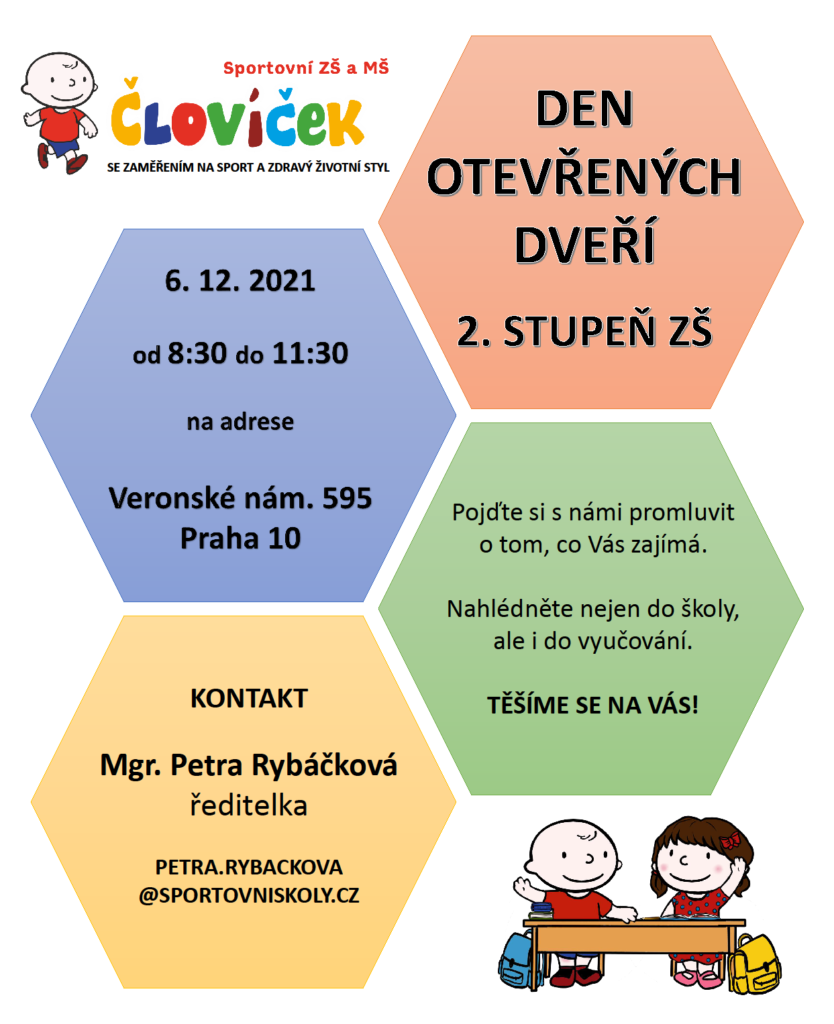 Sportovní ZŠ a MŠ
ČLOVÍČEK
SE ZAMĚŘENÍM NA SPORT A ZDRAVÝ ŽIVOTNÍ STYL

DEN OTEVŘENÝCH DVEŘÍ

2. STUPEŇ ZŠ

6. 12. 2021

od 8:30 do 11:30

na adrese

Veronské nám. 595
Praha 10

Pojďte si s námi promluvit o tom, co Vás zajímá.

Nahlédněte nejen do školy, ale i do vyučování.

TĚŠÍME SE NA VÁS!

KONTAKT

Mgr. Petra Rybáčková
ředitelka

PETRA.RYBACKOVA
@SPORTOVNISKOLY.CZ